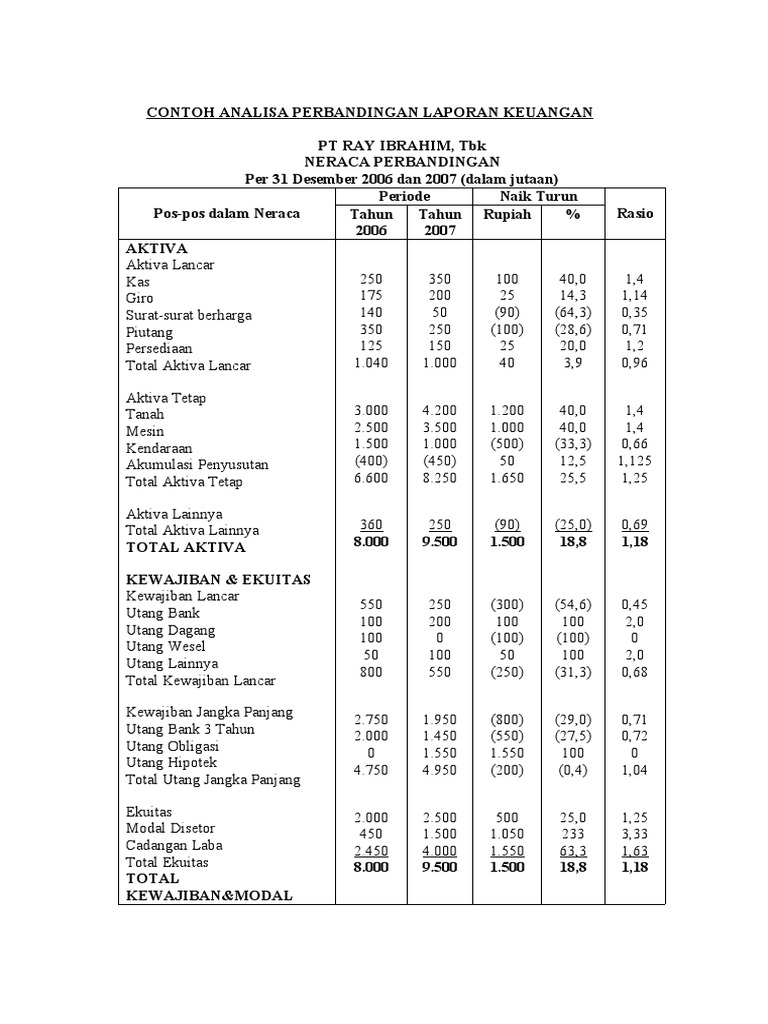 CONTOH ANALISA PERBANDINGAN LAPORAN KEUANGAN

PT RAY IBRAHIM, Tbk
NERACA PERBANDINGAN
Per 31 Desember 2006 dan 2007 (dalam jutaan)

| Pos-pos dalam Neraca | Periode Tahun 2006 | Periode Tahun 2007 | Naik Turun Rupiah | Naik Turun % | Rasio |
|---|---|---|---|---|---|
| AKTIVA | | | | | |
| Aktiva Lancar | | | | | |
| Kas | 250 | 350 | 100 | 40,0 | 1,4 |
| Giro | 175 | 200 | 25 | 14,3 | 1,14 |
| Surat-surat berharga | 140 | 50 | (90) | (64,3) | 0,35 |
| Piutang | 350 | 250 | (100) | (28,6) | 0,71 |
| Persediaan | 125 | 150 | 25 | 20,0 | 1,2 |
| Total Aktiva Lancar | 1.040 | 1.000 | 40 | 3,9 | 0,96 |
| Aktiva Tetap | | | | | |
| Tanah | 3.000 | 4.200 | 1.200 | 40,0 | 1,4 |
| Mesin | 2.500 | 3.500 | 1.000 | 40,0 | 1,4 |
| Kendaraan | 1.500 | 1.000 | (500) | (33,3) | 0,66 |
| Akumulasi Penyusutan | (400) | (450) | 50 | 12,5 | 1,125 |
| Total Aktiva Tetap | 6.600 | 8.250 | 1.650 | 25,5 | 1,25 |
| Aktiva Lainnya | | | | | |
| Total Aktiva Lainnya | 360 | 250 | (90) | (25,0) | 0,69 |
| TOTAL AKTIVA | 8.000 | 9.500 | 1.500 | 18,8 | 1,18 |
| KEWAJIBAN & EKUITAS | | | | | |
| Kewajiban Lancar | | | | | |
| Utang Bank | 550 | 250 | (300) | (54,6) | 0,45 |
| Utang Dagang | 100 | 200 | 100 | 100 | 2,0 |
| Utang Wesel | 100 | 0 | (100) | (100) | 0 |
| Utang Lainnya | 50 | 100 | 50 | 100 | 2,0 |
| Total Kewajiban Lancar | 800 | 550 | (250) | (31,3) | 0,68 |
| Kewajiban Jangka Panjang | | | | | |
| Utang Bank 3 Tahun | 2.750 | 1.950 | (800) | (29,0) | 0,71 |
| Utang Obligasi | 2.000 | 1.450 | (550) | (27,5) | 0,72 |
| Utang Hipotek | 0 | 1.550 | 1.550 | 100 | 0 |
| Total Utang Jangka Panjang | 4.750 | 4.950 | (200) | (0,4) | 1,04 |
| Ekuitas | | | | | |
| Modal Disetor | 2.000 | 2.500 | 500 | 25,0 | 1,25 |
| Cadangan Laba | 450 | 1.500 | 1.050 | 233 | 3,33 |
| Total Ekuitas | 2.450 | 4.000 | 1.550 | 63,3 | 1,63 |
| TOTAL KEWAJIBAN&MODAL | 8.000 | 9.500 | 1.500 | 18,8 | 1,18 |